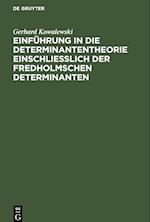 DE GRUYTER

Gerhard Kowalewski

EINFÜHRUNG IN DIE DETERMINANTENTHEORIE EINSCHLIESSLICH DER FREDHOLMSCHEN DETERMINANTEN

DE G